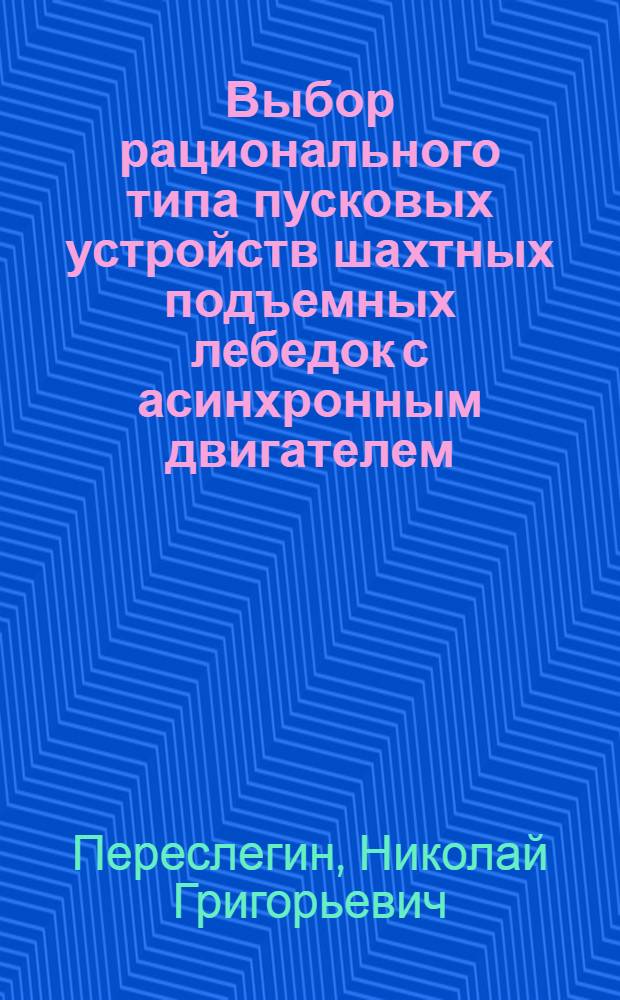 Выбор рационального типа пусковых устройств шахтных подъемных лебедок с асинхронным двигателем

Переслегин, Николай Григорьевич